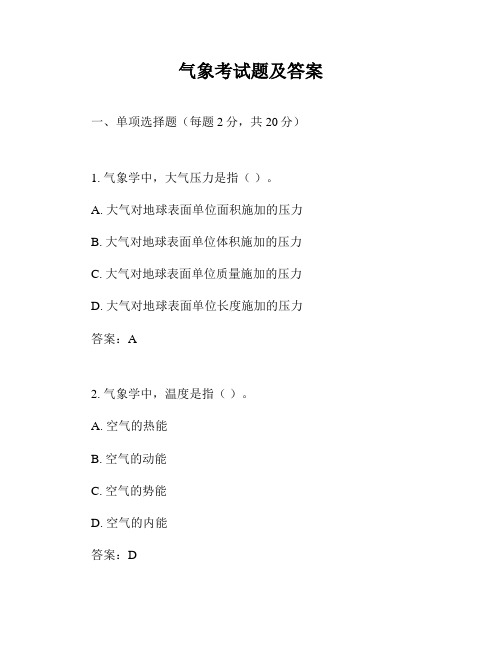 气象考试题及答案

一、单项选择题（每题 2 分，共 20 分）

1. 气象学中，大气压力是指（ ）。

A. 大气对地球表面单位面积施加的压力

B. 大气对地球表面单位体积施加的压力

C. 大气对地球表面单位质量施加的压力

D. 大气对地球表面单位长度施加的压力

答案：A

2. 气象学中，温度是指（ ）。

A. 空气的热能

B. 空气的动能

C. 空气的势能

D. 空气的内能

答案：D